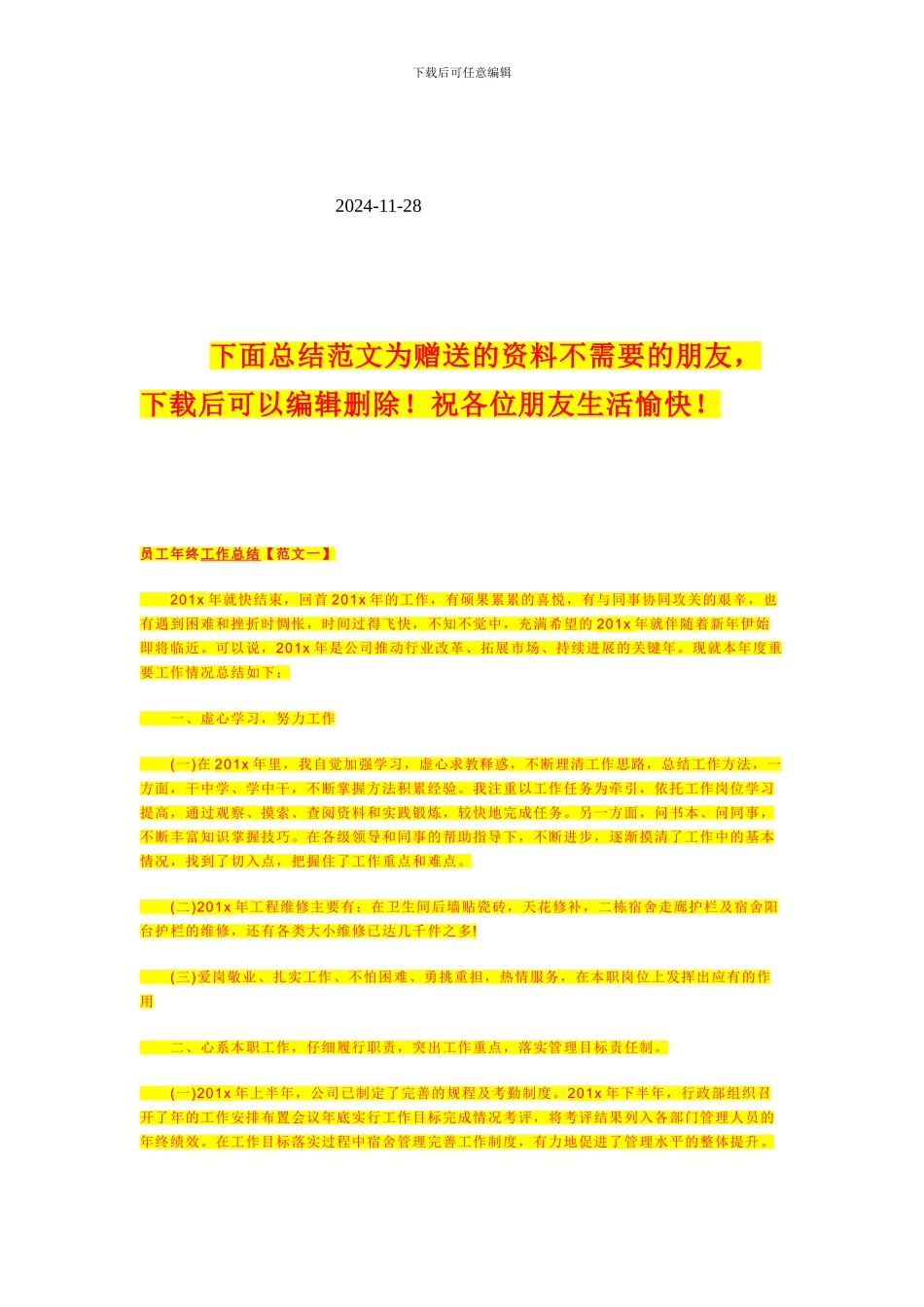 下载后可任意编辑

2024-11-28

下面总结范文为赠送的资料不需要的朋友，下载后可以编辑删除！祝各位朋友生活愉快！

员工年终工作总结【范文一】

201x年就快结束，回首201x年的工作，有硕果累累的喜悦，有与同事协同攻关的艰辛，也有遇到困难和挫折时惆怅，时间过得飞快，不知不觉中，充满希望的201x年就伴随着新年伊始即将临近。可以说，201x年是公司推动行业改革、拓展市场、持续进展的关键年。现就本年度重要工作情况总结如下：

一、虚心学习，努力工作

(一)在201x年里，我自觉加强学习，虚心求教释惑，不断理清工作思路，总结工作方法，一方面，干中学、学中干，不断掌握方法积累经验。我注重以工作任务为牵引，依托工作岗位学习提高，通过观察、摸索、查阅资料和实践锻炼，较快地完成任务。另一方面，问书本、问同事，不断丰富知识掌握技巧。在各级领导和同事的帮助指导下，不断进步，逐渐摸清了工作中的基本情况，找到了切入点，把握住了工作重点和难点。

(二)201x年工程维修主要有：在卫生间后墙贴瓷砖，天花修补，二栋宿舍走廊护栏及宿舍阳台护栏的维修，还有各类大小维修已达几千件之多!

(三)爱岗敬业、扎实工作、不怕困难、勇挑重担，热情服务，在本职岗位上发挥出应有的作用

二、心系本职工作，仔细履行职责，突出工作重点，落实管理目标责任制。

(一)201x年上半年，公司已制定了完善的规程及考勤制度。201x年下半年，行政部组织召开了年的工作安排布置会议年底实行工作目标完成情况考评，将考评结果列入各部门管理人员的年终绩效。在工作目标落实过程中宿舍管理完善工作制度，有力地促进了管理水平的整体提升。